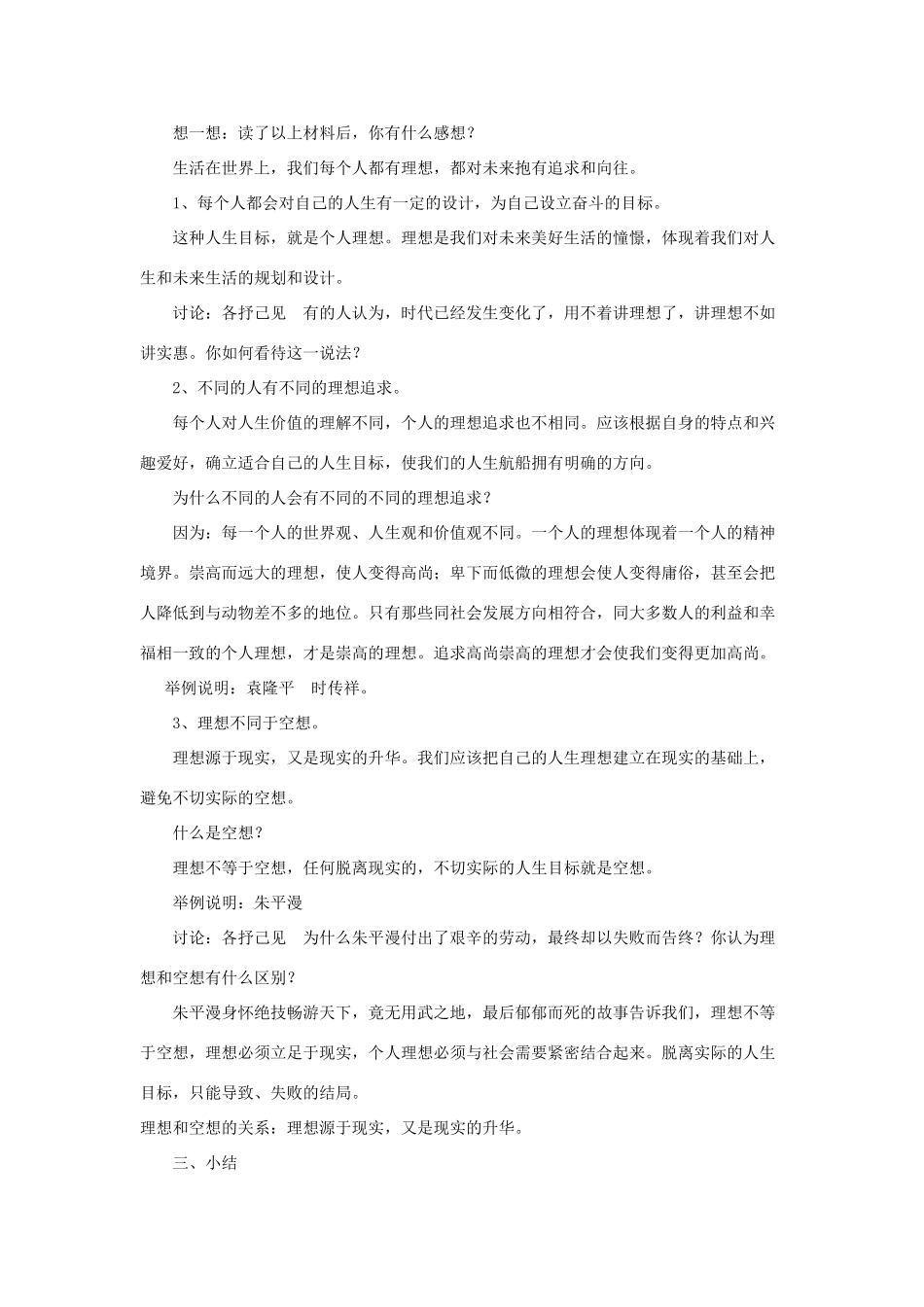 想一想：读了以上材料后，你有什么感想？

生活在世界上，我们每个人都有理想，都对未来抱有追求和向往。

1、每个人都会对自己的人生有一定的设计，为自己设立奋斗的目标。

这种人生目标，就是个人理想。理想是我们对未来美好生活的憧憬，体现着我们对人生和未来生活的规划和设计。

讨论：各抒己见　有的人认为，时代已经发生变化了，用不着讲理想了，讲理想不如讲实惠。你如何看待这一说法？

2、不同的人有不同的理想追求。

每个人对人生价值的理解不同，个人的理想追求也不相同。应该根据自身的特点和兴趣爱好，确立适合自己的人生目标，使我们的人生航船拥有明确的方向。

为什么不同的人会有不同的不同的理想追求？

因为：每一个人的世界观、人生观和价值观不同。一个人的理想体现着一个人的精神境界。崇高而远大的理想，使人变得高尚；卑下而低微的理想会使人变得庸俗，甚至会把人降低到与动物差不多的地位。只有那些同社会发展方向相符合，同大多数人的利益和幸福相一致的个人理想，才是崇高的理想。追求高尚崇高的理想才会使我们变得更加高尚。

举例说明：袁隆平　时传祥。

3、理想不同于空想。

理想源于现实，又是现实的升华。我们应该把自己的人生理想建立在现实的基础上，避免不切实际的空想。

什么是空想？

理想不等于空想，任何脱离现实的，不切实际的人生目标就是空想。

举例说明：朱平漫

讨论：各抒己见　为什么朱平漫付出了艰辛的劳动，最终却以失败而告终？你认为理想和空想有什么区别？

朱平漫身怀绝技畅游天下，竟无用武之地，最后郁郁而死的故事告诉我们，理想不等于空想，理想必须立足于现实，个人理想必须与社会需要紧密结合起来。脱离实际的人生目标，只能导致、失败的结局。

理想和空想的关系：理想源于现实，又是现实的升华。

三、小结